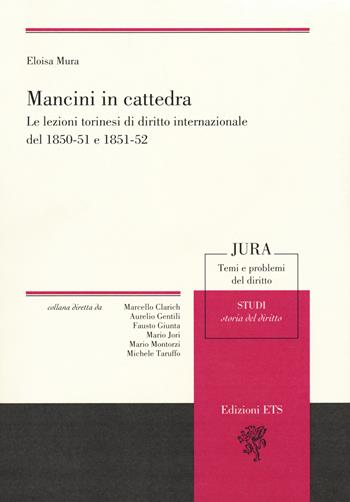 Eloisa Mura

Mancini in cattedra

Le lezioni torinesi di diritto internazionale del 1850-51 e 1851-52

JURA

Temi e problemi del diritto

STUDI

storia del diritto

collana diretta da

Marcello Clarich
Aurelio Gentili
Fausto Giunta
Mario Jori
Mario Montorzi
Michele Taruffo

Edizioni ETS